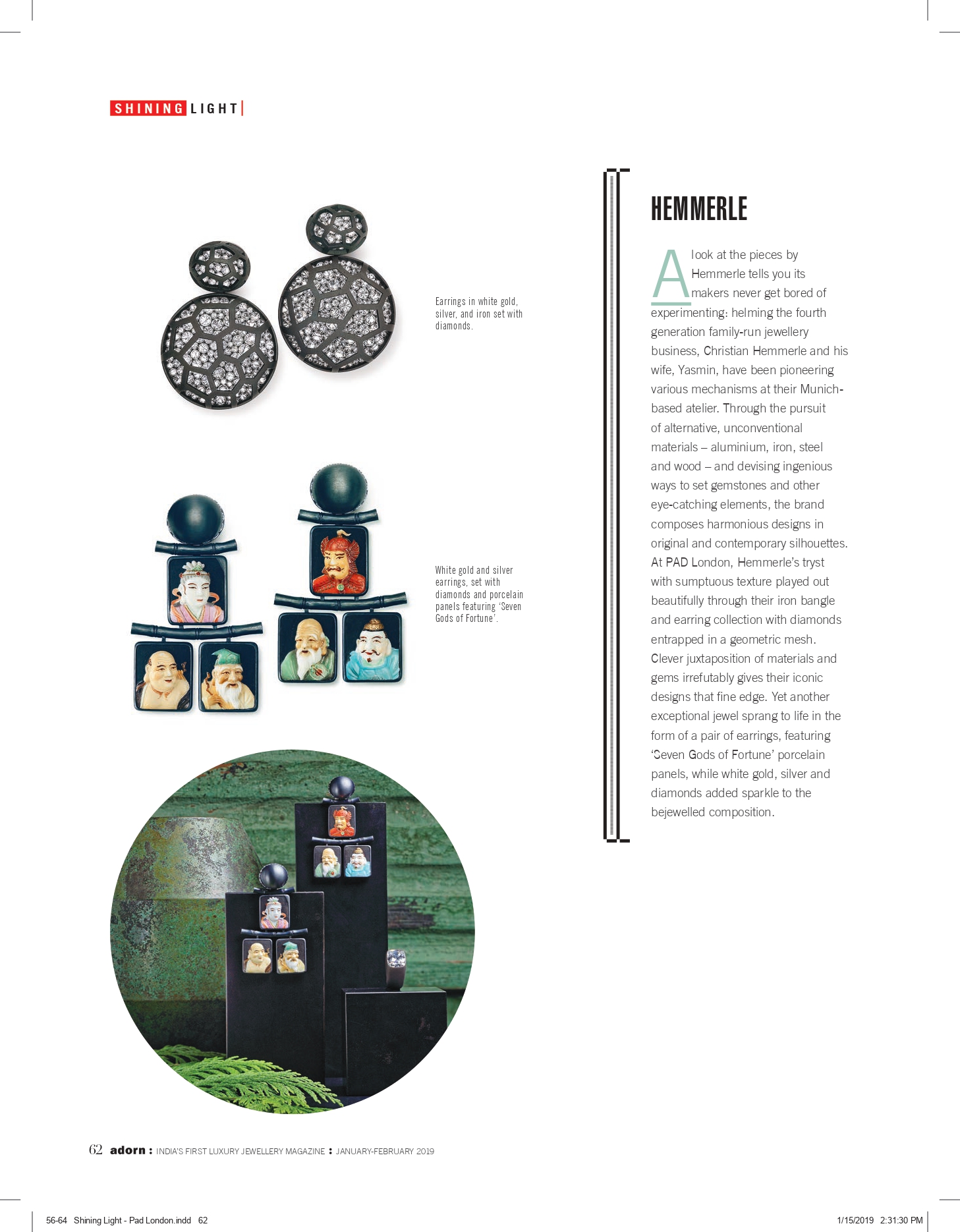 SHINING LIGHT

Earrings in white gold, silver, and iron set with diamonds.

White gold and silver earrings, set with diamonds and porcelain panels featuring 'Seven Gods of Fortune'.

HEMMERLE

A look at the pieces by Hemmerle tells you its makers never get bored of experimenting: helming the fourth generation family-run jewellery business, Christian Hemmerle and his wife, Yasmin, have been pioneering various mechanisms at their Munich-based atelier. Through the pursuit of alternative, unconventional materials – aluminium, iron, steel and wood – and devising ingenious ways to set gemstones and other eye-catching elements, the brand composes harmonious designs in original and contemporary silhouettes. At PAD London, Hemmerle's tryst with sumptuous texture played out beautifully through their iron bangle and earring collection with diamonds entrapped in a geometric mesh. Clever juxtaposition of materials and gems irrefutably gives their iconic designs that fine edge. Yet another exceptional jewel sprang to life in the form of a pair of earrings, featuring 'Seven Gods of Fortune' porcelain panels, while white gold, silver and diamonds added sparkle to the bejewelled composition.

62 adorn : INDIA'S FIRST LUXURY JEWELLERY MAGAZINE : JANUARY-FEBRUARY 2019

56-64 Shining Light - Pad London.indd 62

1/15/2019 2:31:30 PM